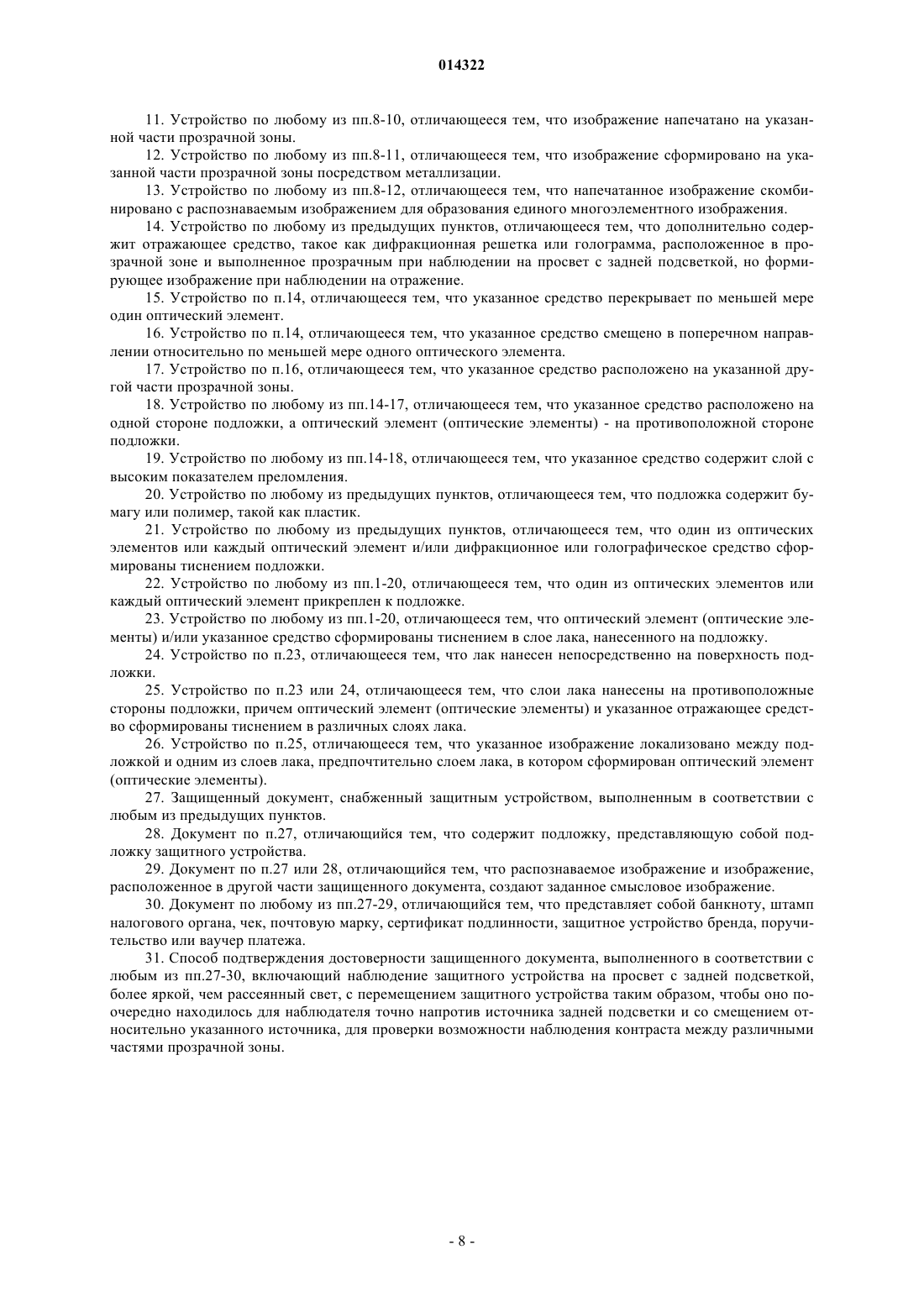 014322

11. Устройство по любому из пп.8-10, отличающееся тем, что изображение напечатано на указанной части прозрачной зоны.

12. Устройство по любому из пп.8-11, отличающееся тем, что изображение сформировано на указанной части прозрачной зоны посредством металлизации.

13. Устройство по любому из пп.8-12, отличающееся тем, что напечатанное изображение скомбинировано с распознаваемым изображением для образования единого многоэлементного изображения.

14. Устройство по любому из предыдущих пунктов, отличающееся тем, что дополнительно содержит отражающее средство, такое как дифракционная решетка или голограмма, расположенное в прозрачной зоне и выполненное прозрачным при наблюдении на просвет с задней подсветкой, но формирующее изображение при наблюдении на отражение.

15. Устройство по п.14, отличающееся тем, что указанное средство перекрывает по меньшей мере один оптический элемент.

16. Устройство по п.14, отличающееся тем, что указанное средство смещено в поперечном направлении относительно по меньшей мере одного оптического элемента.

17. Устройство по п.16, отличающееся тем, что указанное средство расположено на указанной другой части прозрачной зоны.

18. Устройство по любому из пп.14-17, отличающееся тем, что указанное средство расположено на одной стороне подложки, а оптический элемент (оптические элементы) - на противоположной стороне подложки.

19. Устройство по любому из пп.14-18, отличающееся тем, что указанное средство содержит слой с высоким показателем преломления.

20. Устройство по любому из предыдущих пунктов, отличающееся тем, что подложка содержит бумагу или полимер, такой как пластик.

21. Устройство по любому из предыдущих пунктов, отличающееся тем, что один из оптических элементов или каждый оптический элемент и/или дифракционное или голографическое средство сформированы тиснением подложки.

22. Устройство по любому из пп.1-20, отличающееся тем, что один из оптических элементов или каждый оптический элемент прикреплен к подложке.

23. Устройство по любому из пп.1-20, отличающееся тем, что оптический элемент (оптические элементы) и/или указанное средство сформированы тиснением в слое лака, нанесенного на подложку.

24. Устройство по п.23, отличающееся тем, что лак нанесен непосредственно на поверхность подложки.

25. Устройство по п.23 или 24, отличающееся тем, что слои лака нанесены на противоположные стороны подложки, причем оптический элемент (оптические элементы) и указанное отражающее средство сформированы тиснением в различных слоях лака.

26. Устройство по п.25, отличающееся тем, что указанное изображение локализовано между подложкой и одним из слоев лака, предпочтительно слоем лака, в котором сформирован оптический элемент (оптические элементы).

27. Защищенный документ, снабженный защитным устройством, выполненным в соответствии с любым из предыдущих пунктов.

28. Документ по п.27, отличающийся тем, что содержит подложку, представляющую собой подложку защитного устройства.

29. Документ по п.27 или 28, отличающийся тем, что распознаваемое изображение и изображение, расположенное в другой части защищенного документа, создают заданное смысловое изображение.

30. Документ по любому из пп.27-29, отличающийся тем, что представляет собой банкноту, штамп налогового органа, чек, почтовую марку, сертификат подлинности, защитное устройство бренда, поручительство или ваучер платежа.

31. Способ подтверждения достоверности защищенного документа, выполненного в соответствии с любым из пп.27-30, включающий наблюдение защитного устройства на просвет с задней подсветкой, более яркой, чем рассеянный свет, с перемещением защитного устройства таким образом, чтобы оно поочередно находилось для наблюдателя точно напротив источника задней подсветки и со смещением относительно указанного источника, для проверки возможности наблюдения контраста между различными частями прозрачной зоны.

- 8 -